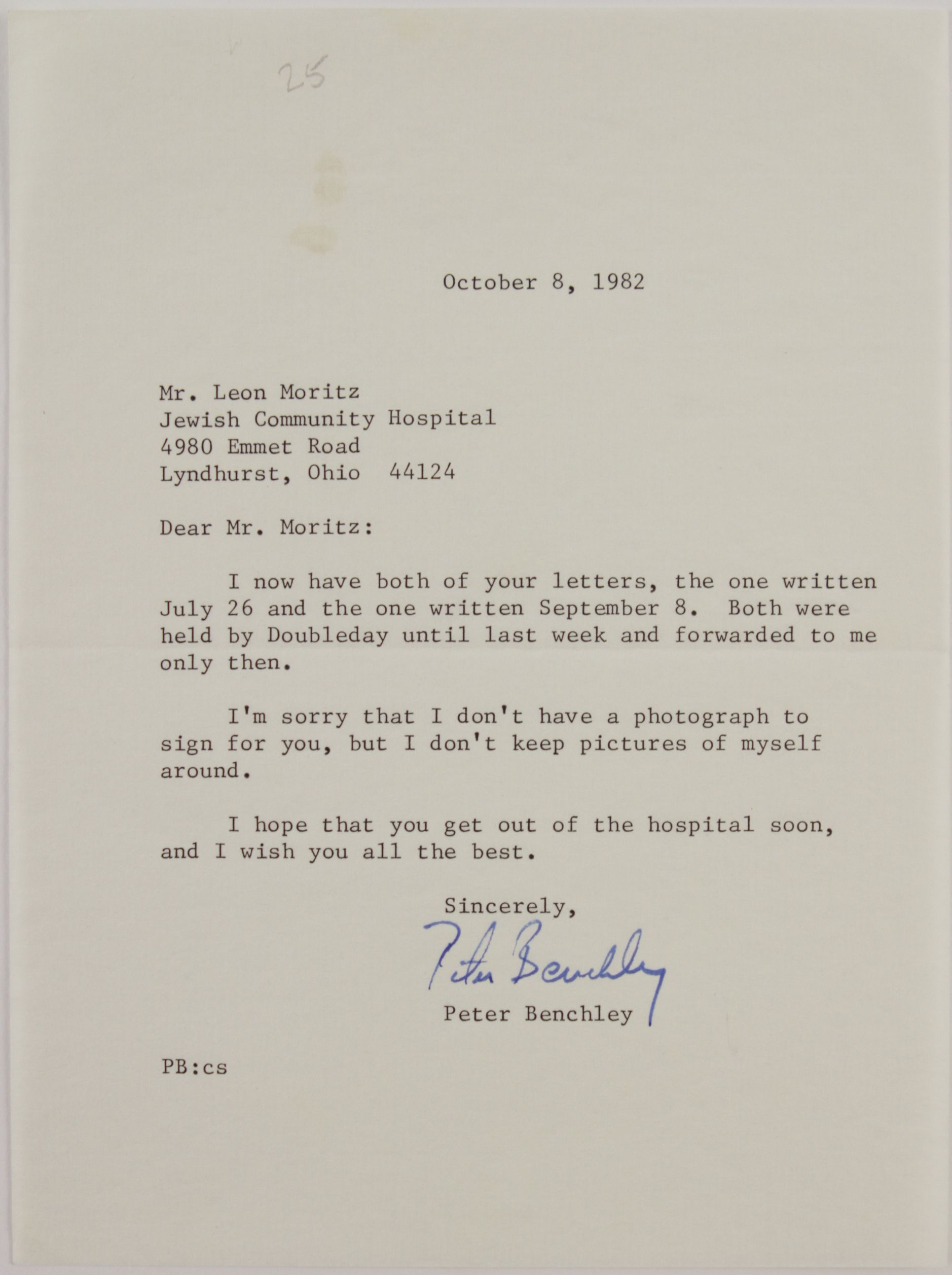 25

October 8, 1982

Mr. Leon Moritz
Jewish Community Hospital
4980 Emmet Road
Lyndhurst, Ohio 44124

Dear Mr. Moritz:

I now have both of your letters, the one written July 26 and the one written September 8. Both were held by Doubleday until last week and forwarded to me only then.

I'm sorry that I don't have a photograph to sign for you, but I don't keep pictures of myself around.

I hope that you get out of the hospital soon, and I wish you all the best.

Sincerely,

Peter Benchley

Peter Benchley

PB:cs